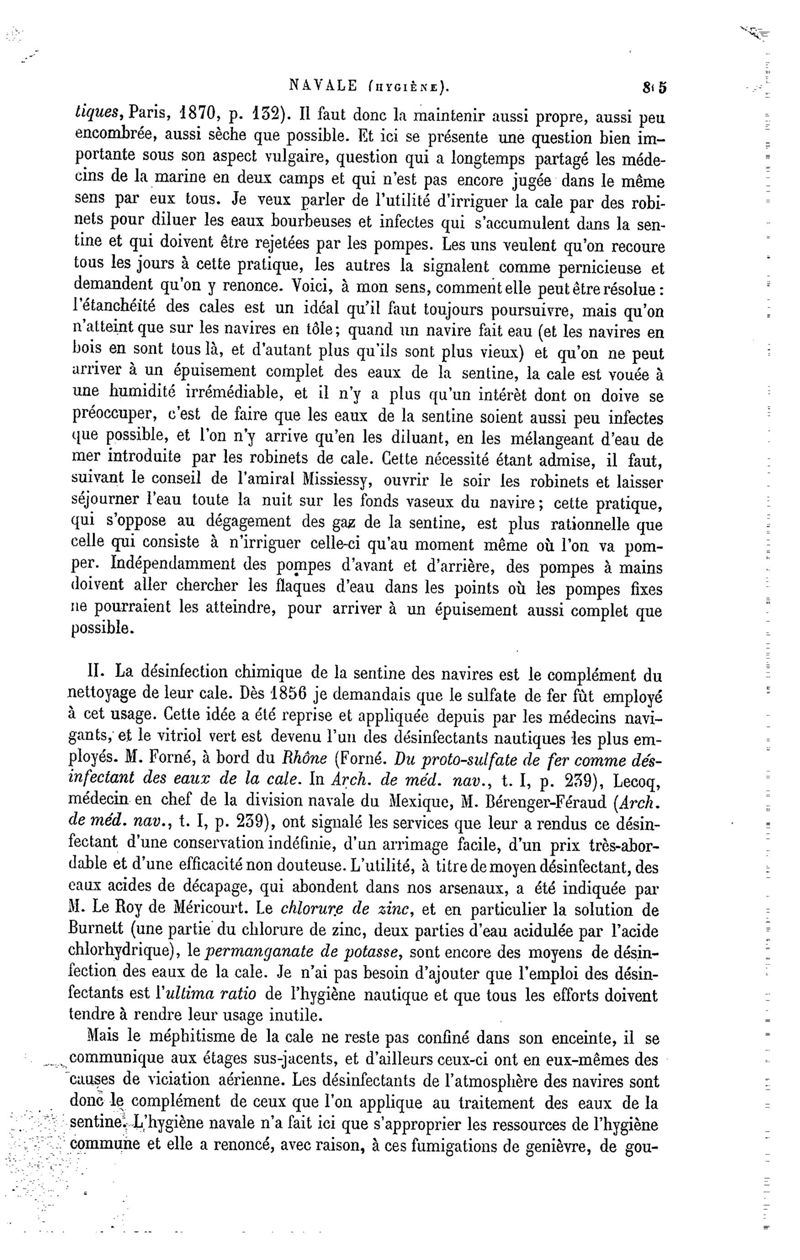 NAVALE (HYGIÈNE). 815

tiques, Paris, 1870, p. 132). Il faut donc la maintenir aussi propre, aussi peu encombrée, aussi sèche que possible. Et ici se présente une question bien importante sous son aspect vulgaire, question qui a longtemps partagé les médecins de la marine en deux camps et qui n'est pas encore jugée dans le même sens par eux tous. Je veux parler de l'utilité d'irriguer la cale par des robinets pour diluer les eaux bourbeuses et infectes qui s'accumulent dans la sentine et qui doivent être rejetées par les pompes. Les uns veulent qu'on recoure tous les jours à cette pratique, les autres la signalent comme pernicieuse et demandent qu'on y renonce. Voici, à mon sens, comment elle peut être résolue : l'étanchéité des cales est un idéal qu'il faut toujours poursuivre, mais qu'on n'atteint que sur les navires en tôle; quand un navire fait eau (et les navires en bois en sont tous là, et d'autant plus qu'ils sont plus vieux) et qu'on ne peut arriver à un épuisement complet des eaux de la sentine, la cale est vouée à une humidité irrémédiable, et il n'y a plus qu'un intérêt dont on doive se préoccuper, c'est de faire que les eaux de la sentine soient aussi peu infectes que possible, et l'on n'y arrive qu'en les diluant, en les mélangeant d'eau de mer introduite par les robinets de cale. Cette nécessité étant admise, il faut, suivant le conseil de l'amiral Missiessy, ouvrir le soir les robinets et laisser séjourner l'eau toute la nuit sur les fonds vaseux du navire; cette pratique, qui s'oppose au dégagement des gaz de la sentine, est plus rationnelle que celle qui consiste à n'irriguer celle-ci qu'au moment même où l'on va pomper. Indépendamment des pompes d'avant et d'arrière, des pompes à mains doivent aller chercher les flaques d'eau dans les points où les pompes fixes ne pourraient les atteindre, pour arriver à un épuisement aussi complet que possible.

II. La désinfection chimique de la sentine des navires est le complément du nettoyage de leur cale. Dès 1856 je demandais que le sulfate de fer fût employé à cet usage. Cette idée a été reprise et appliquée depuis par les médecins navigants, et le vitriol vert est devenu l'un des désinfectants nautiques les plus employés. M. Forné, à bord du Rhône (Forné. Du proto-sulfate de fer comme désinfectant des eaux de la cale. In Arch. de méd. nav., t. I, p. 239), Lecoq, médecin en chef de la division navale du Mexique, M. Bérenger-Féraud (Arch. de méd. nav., t. I, p. 239), ont signalé les services que leur a rendus ce désinfectant d'une conservation indéfinie, d'un arrimage facile, d'un prix très-abordable et d'une efficacité non douteuse. L'utilité, à titre de moyen désinfectant, des eaux acides de décapage, qui abondent dans nos arsenaux, a été indiquée par M. Le Roy de Méricourt. Le chlorure de zinc, et en particulier la solution de Burnett (une partie du chlorure de zinc, deux parties d'eau acidulée par l'acide chlorhydrique), le permanganate de potasse, sont encore des moyens de désinfection des eaux de la cale. Je n'ai pas besoin d'ajouter que l'emploi des désinfectants est l'ultima ratio de l'hygiène nautique et que tous les efforts doivent tendre à rendre leur usage inutile.

Mais le méphitisme de la cale ne reste pas confiné dans son enceinte, il se communique aux étages sus-jacents, et d'ailleurs ceux-ci ont en eux-mêmes des causes de viciation aérienne. Les désinfectants de l'atmosphère des navires sont donc le complément de ceux que l'on applique au traitement des eaux de la sentine. L'hygiène navale n'a fait ici que s'approprier les ressources de l'hygiène commune et elle a renoncé, avec raison, à ces fumigations de genièvre, de gou-